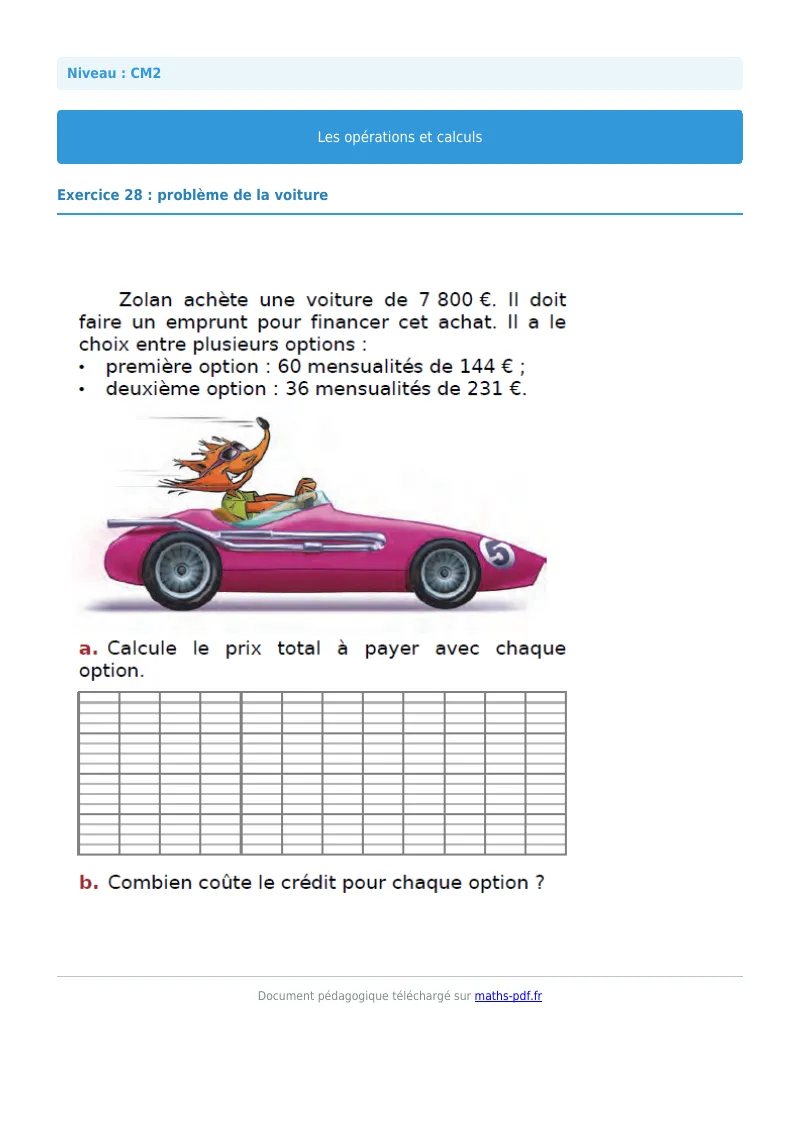 Niveau : CM2

Les opérations et calculs

Exercice 28 : problème de la voiture

Zolan achète une voiture de 7 800 €. Il doit faire un emprunt pour financer cet achat. Il a le choix entre plusieurs options :
• première option : 60 mensualités de 144 € ;
• deuxième option : 36 mensualités de 231 €.

5

a. Calcule le prix total à payer avec chaque option.

b. Combien coûte le crédit pour chaque option ?

Document pédagogique téléchargé sur maths-pdf.fr